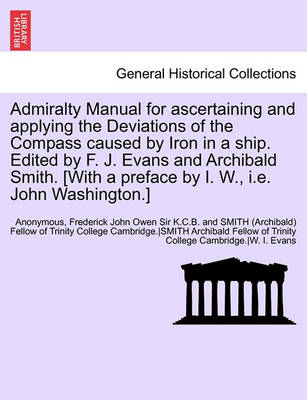 BRITISH LIBRARY

General Historical Collections

Admiralty Manual for ascertaining and applying the Deviations of the Compass caused by Iron in a ship. Edited by F. J. Evans and Archibald Smith. [With a preface by I. W., i.e. John Washington.]

Anonymous, Frederick John Owen Sir K.C.B. and SMITH (Archibald) Fellow of Trinity College Cambridge.|SMITH Archibald Fellow of Trinity College Cambridge.|W. I. Evans